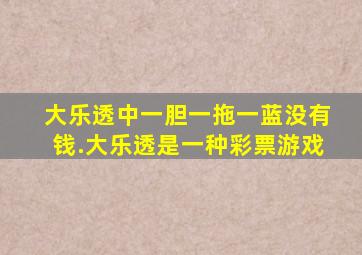 大乐透中一胆一拖一蓝没有钱.大乐透是一种彩票游戏